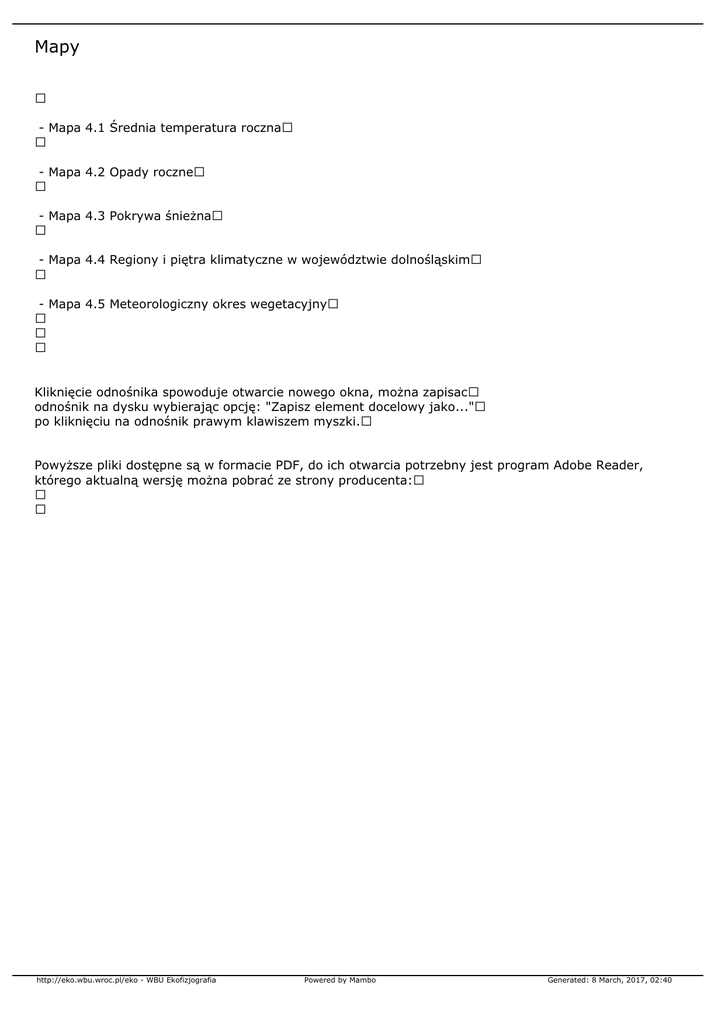 Mapy

☐

- Mapa 4.1 Średnia temperatura roczna☐
☐

- Mapa 4.2 Opady roczne☐
☐

- Mapa 4.3 Pokrywa śnieżna☐
☐

- Mapa 4.4 Regiony i piętra klimatyczne w województwie dolnośląskim☐
☐

- Mapa 4.5 Meteorologiczny okres wegetacyjny☐
☐
☐
☐

Kliknięcie odnośnika spowoduje otwarcie nowego okna, można zapisac☐
odnośnik na dysku wybierając opcję: "Zapisz element docelowy jako..."☐
po kliknięciu na odnośnik prawym klawiszem myszki.☐

Powyższe pliki dostępne są w formacie PDF, do ich otwarcia potrzebny jest program Adobe Reader, którego aktualną wersję można pobrać ze strony producenta:☐
☐
☐

http://eko.wbu.wroc.pl/eko - WBU Ekofizjografia Powered by Mambo Generated: 8 March, 2017, 02:40